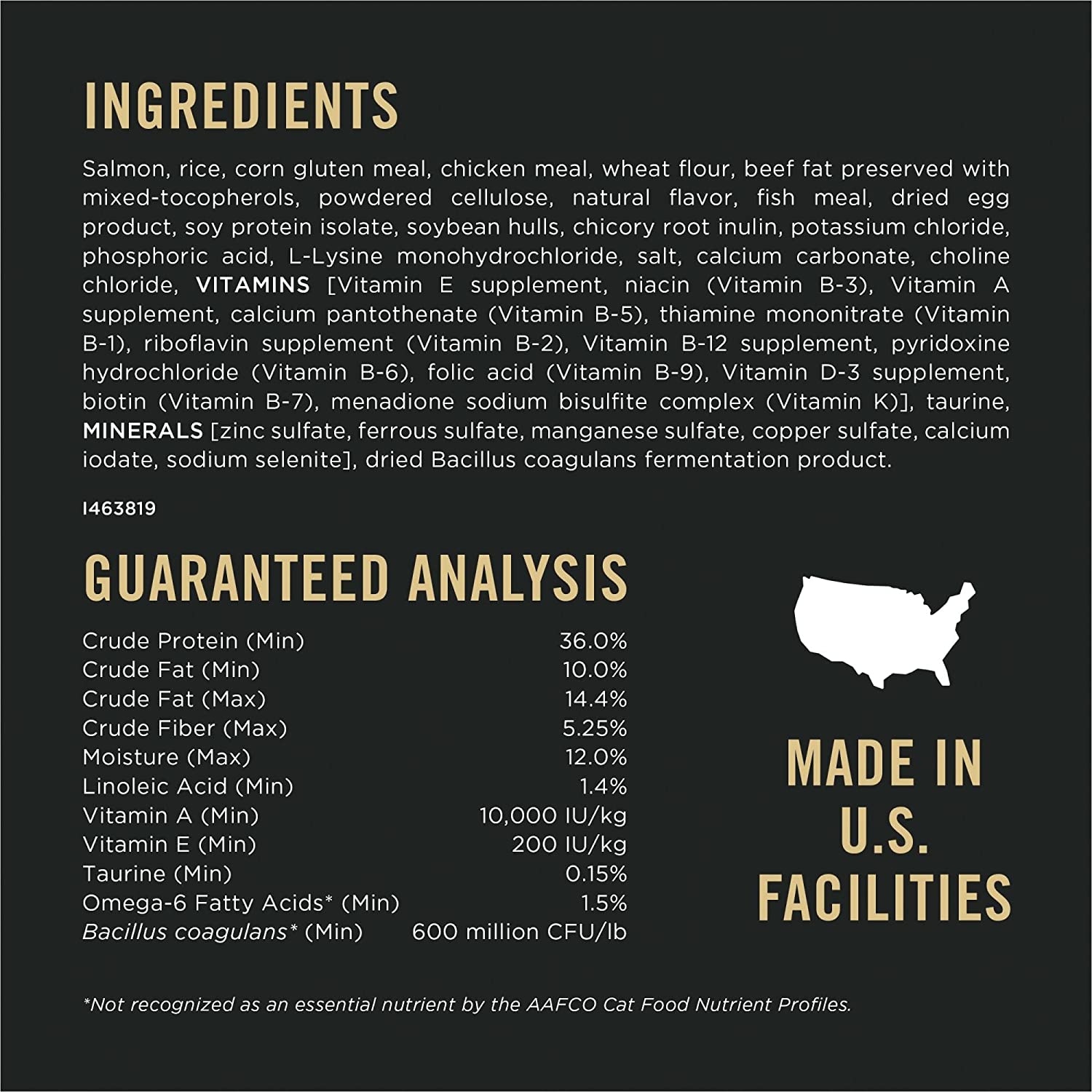 INGREDIENTS

Salmon, rice, corn gluten meal, chicken meal, wheat flour, beef fat preserved with mixed-tocopherols, powdered cellulose, natural flavor, fish meal, dried egg product, soy protein isolate, soybean hulls, chicory root inulin, potassium chloride, phosphoric acid, L-Lysine monohydrochloride, salt, calcium carbonate, choline chloride, VITAMINS [Vitamin E supplement, niacin (Vitamin B-3), Vitamin A supplement, calcium pantothenate (Vitamin B-5), thiamine mononitrate (Vitamin B-1), riboflavin supplement (Vitamin B-2), Vitamin B-12 supplement, pyridoxine hydrochloride (Vitamin B-6), folic acid (Vitamin B-9), Vitamin D-3 supplement, biotin (Vitamin B-7), menadione sodium bisulfite complex (Vitamin K)], taurine, MINERALS [zinc sulfate, ferrous sulfate, manganese sulfate, copper sulfate, calcium iodate, sodium selenite], dried Bacillus coagulans fermentation product.

I463819

GUARANTEED ANALYSIS

| | |
|---|---|
| Crude Protein (Min) | 36.0% |
| Crude Fat (Min) | 10.0% |
| Crude Fat (Max) | 14.4% |
| Crude Fiber (Max) | 5.25% |
| Moisture (Max) | 12.0% |
| Linoleic Acid (Min) | 1.4% |
| Vitamin A (Min) | 10,000 IU/kg |
| Vitamin E (Min) | 200 IU/kg |
| Taurine (Min) | 0.15% |
| Omega-6 Fatty Acids* (Min) | 1.5% |
| Bacillus coagulans* (Min) | 600 million CFU/lb |

MADE IN U.S. FACILITIES

*Not recognized as an essential nutrient by the AAFCO Cat Food Nutrient Profiles.